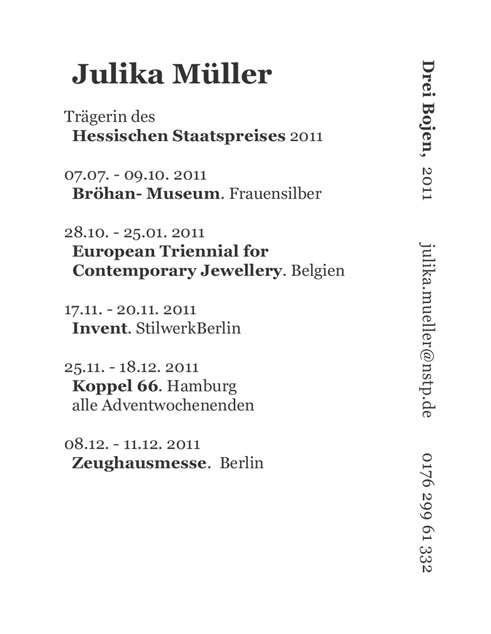 Julika Müller

Trägerin des
Hessischen Staatspreises 2011

07.07. - 09.10. 2011
Bröhan- Museum. Frauensilber

28.10. - 25.01. 2011
European Triennial for
Contemporary Jewellery. Belgien

17.11. - 20.11. 2011
Invent. StilwerkBerlin

25.11. - 18.12. 2011
Koppel 66. Hamburg
alle Adventwochenenden

08.12. - 11.12. 2011
Zeughausmesse. Berlin

Drei Bojen, 2011

julika.mueller@nstp.de

0176 299 61 332